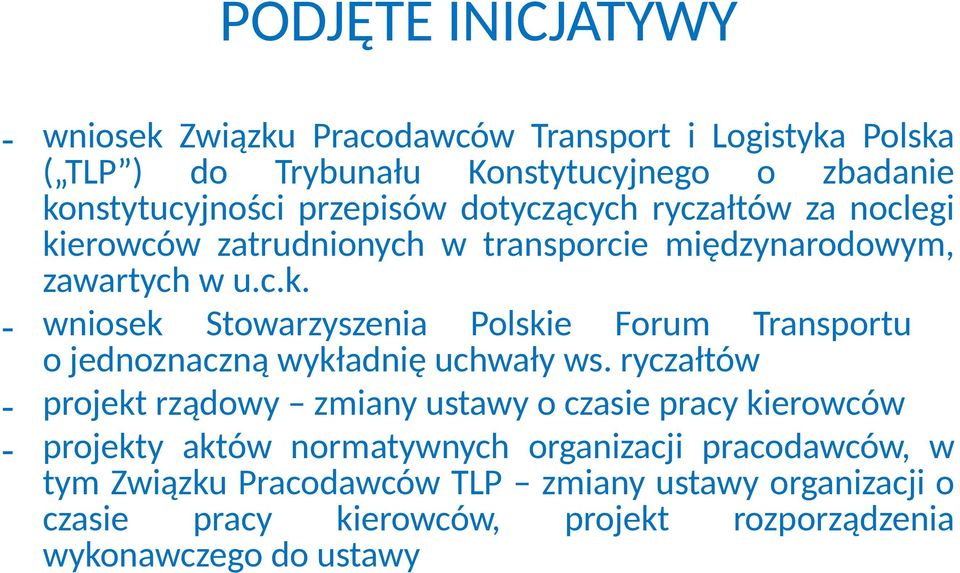 PODJĘTE INICJATYWY

- wniosek Związku Pracodawców Transport i Logistyka Polska („TLP”) do Trybunału Konstytucyjnego o zbadanie konstytucyjności przepisów dotyczących ryczałtów za noclegi kierowców zatrudnionych w transporcie międzynarodowym, zawartych w u.c.k.

- wniosek Stowarzyszenia Polskie Forum Transportu o jednoznaczną wykładnię uchwały ws. ryczałtów

- projekt rządowy – zmiany ustawy o czasie pracy kierowców

- projekty aktów normatywnych organizacji pracodawców, w tym Związku Pracodawców TLP – zmiany ustawy organizacji o czasie pracy kierowców, projekt rozporządzenia wykonawczego do ustawy